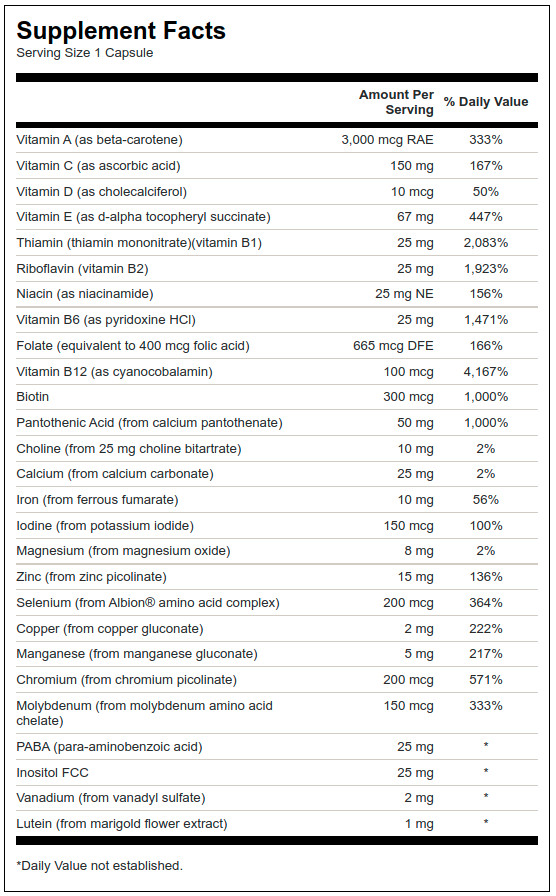 Supplement Facts
Serving Size 1 Capsule

| | Amount Per Serving | % Daily Value |
|---|---|---|
| Vitamin A (as beta-carotene) | 3,000 mcg RAE | 333% |
| Vitamin C (as ascorbic acid) | 150 mg | 167% |
| Vitamin D (as cholecalciferol) | 10 mcg | 50% |
| Vitamin E (as d-alpha tocopheryl succinate) | 67 mg | 447% |
| Thiamin (thiamin mononitrate)(vitamin B1) | 25 mg | 2,083% |
| Riboflavin (vitamin B2) | 25 mg | 1,923% |
| Niacin (as niacinamide) | 25 mg NE | 156% |
| Vitamin B6 (as pyridoxine HCl) | 25 mg | 1,471% |
| Folate (equivalent to 400 mcg folic acid) | 665 mcg DFE | 166% |
| Vitamin B12 (as cyanocobalamin) | 100 mcg | 4,167% |
| Biotin | 300 mcg | 1,000% |
| Pantothenic Acid (from calcium pantothenate) | 50 mg | 1,000% |
| Choline (from 25 mg choline bitartrate) | 10 mg | 2% |
| Calcium (from calcium carbonate) | 25 mg | 2% |
| Iron (from ferrous fumarate) | 10 mg | 56% |
| Iodine (from potassium iodide) | 150 mcg | 100% |
| Magnesium (from magnesium oxide) | 8 mg | 2% |
| Zinc (from zinc picolinate) | 15 mg | 136% |
| Selenium (from Albion® amino acid complex) | 200 mcg | 364% |
| Copper (from copper gluconate) | 2 mg | 222% |
| Manganese (from manganese gluconate) | 5 mg | 217% |
| Chromium (from chromium picolinate) | 200 mcg | 571% |
| Molybdenum (from molybdenum amino acid chelate) | 150 mcg | 333% |
| PABA (para-aminobenzoic acid) | 25 mg | * |
| Inositol FCC | 25 mg | * |
| Vanadium (from vanadyl sulfate) | 2 mg | * |
| Lutein (from marigold flower extract) | 1 mg | * |

*Daily Value not established.